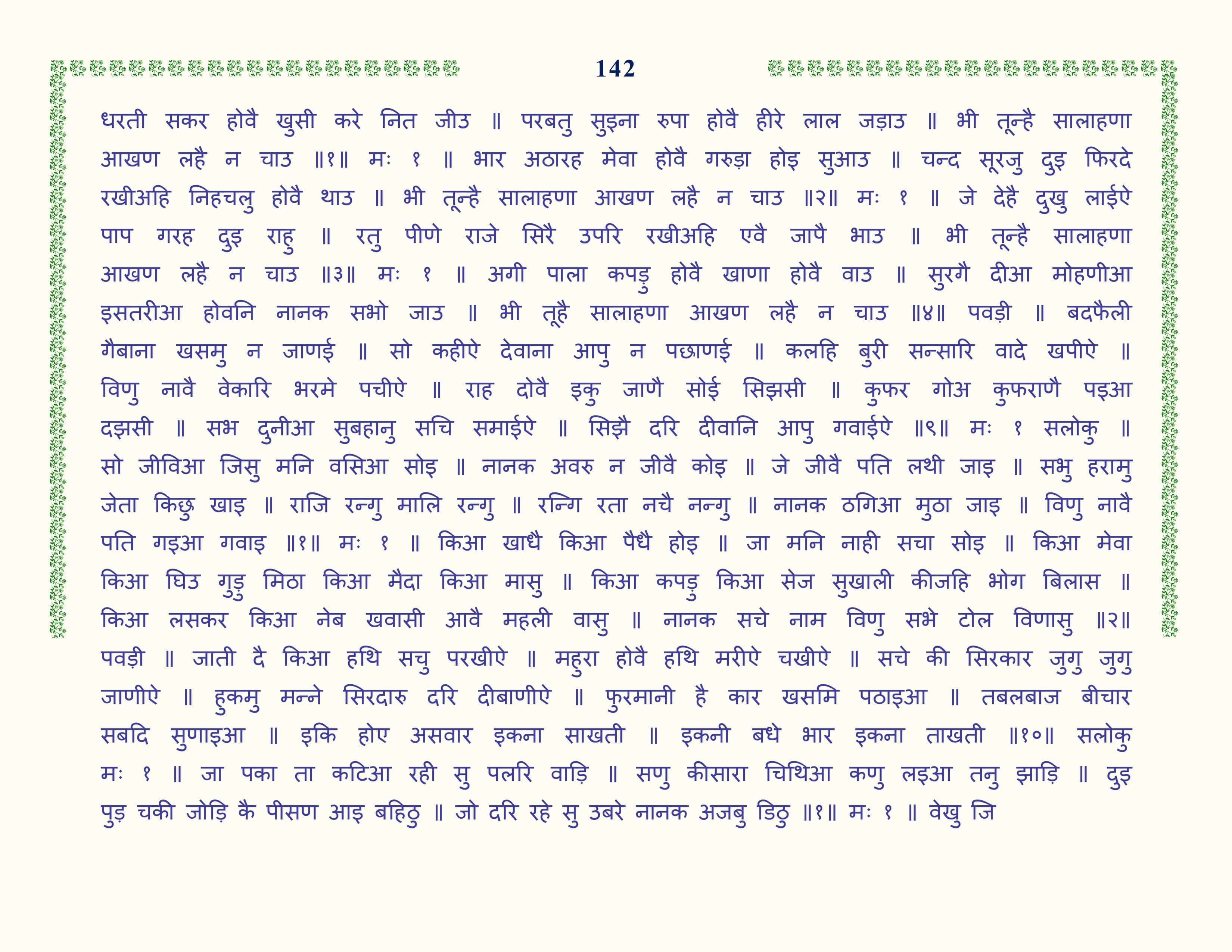 142

धरती सकर होवै खुसी करे नित जीउ ॥ परबतु सुइना रुपा होवै हीरे लाल जड़ाउ ॥ भी तून्है सालाहणा आखण लहै न चाउ ॥१॥ मः १ ॥ भार अठारह मेवा होवै गरुड़ा होइ सुआउ ॥ चन्द सूरजु दुइ फिरदे रखीअहि निहचलु होवै थाउ ॥ भी तून्है सालाहणा आखण लहै न चाउ ॥२॥ मः १ ॥ जे देहै दुखु लाईऐ पाप गरह दुइ राहु ॥ रतु पीणे राजे सिरै उपरि रखीअहि एवै जापै भाउ ॥ भी तून्है सालाहणा आखण लहै न चाउ ॥३॥ मः १ ॥ अगी पाला कपड़ु होवै खाणा होवै वाउ ॥ सुरगै दीआ मोहणीआ इसतरीआ होवनि नानक सभो जाउ ॥ भी तूहै सालाहणा आखण लहै न चाउ ॥४॥ पवड़ी ॥ बदफैली गैबाना खसमु न जाणई ॥ सो कहीऐ देवाना आपु न पछाणई ॥ कलहि बुरी सन्सारि वादे खपीऐ ॥ विणु नावै वेकारि भरमे पचीऐ ॥ राह दोवै इकु जाणै सोई सिझसी ॥ कुफर गोअ कुफराणै पइआ दझसी ॥ सभ दुनीआ सुबहानु सचि समाईऐ ॥ सिझै दरि दीवानि आपु गवाईऐ ॥९॥ मः १ सलोकु ॥ सो जीविआ जिसु मनि वसिआ सोइ ॥ नानक अवरु न जीवै कोइ ॥ जे जीवै पति लथी जाइ ॥ सभु हरामु जेता किछु खाइ ॥ राजि रन्गु मालि रन्गु ॥ रन्गि रता नचै नन्गु ॥ नानक ठगिआ मुठा जाइ ॥ विणु नावै पति गइआ गवाइ ॥१॥ मः १ ॥ किआ खाधै किआ पैधै होइ ॥ जा मनि नाही सचा सोइ ॥ किआ मेवा किआ घिउ गुड़ु मिठा किआ मैदा किआ मासु ॥ किआ कपड़ु किआ सेज सुखाली कीजहि भोग बिलास ॥ किआ लसकर किआ नेब खवासी आवै महली वासु ॥ नानक सचे नाम विणु सभे टोल विणासु ॥२॥ पवड़ी ॥ जाती दै किआ हथि सचु परखीऐ ॥ महुरा होवै हथि मरीऐ चखीऐ ॥ सचे की सिरकार जुगु जुगु जाणीऐ ॥ हुकमु मन्ने सिरदारु दरि दीबाणीऐ ॥ फुरमानी है कार खसमि पठाइआ ॥ तबलबाज बीचार सबदि सुणाइआ ॥ इकि होए असवार इकना साखती ॥ इकनी बधे भार इकना ताखती ॥१०॥ सलोकु मः १ ॥ जा पका ता कटिआ रही सु पलरि वाड़ि ॥ सणु कीसारा चिथिआ कणु लइआ तनु झाड़ि ॥ दुइ पुड़ चकी जोड़ि कै पीसण आइ बहिठु ॥ जो दरि रहे सु उबरे नानक अजबु डिठु ॥१॥ मः १ ॥ वेखु जि